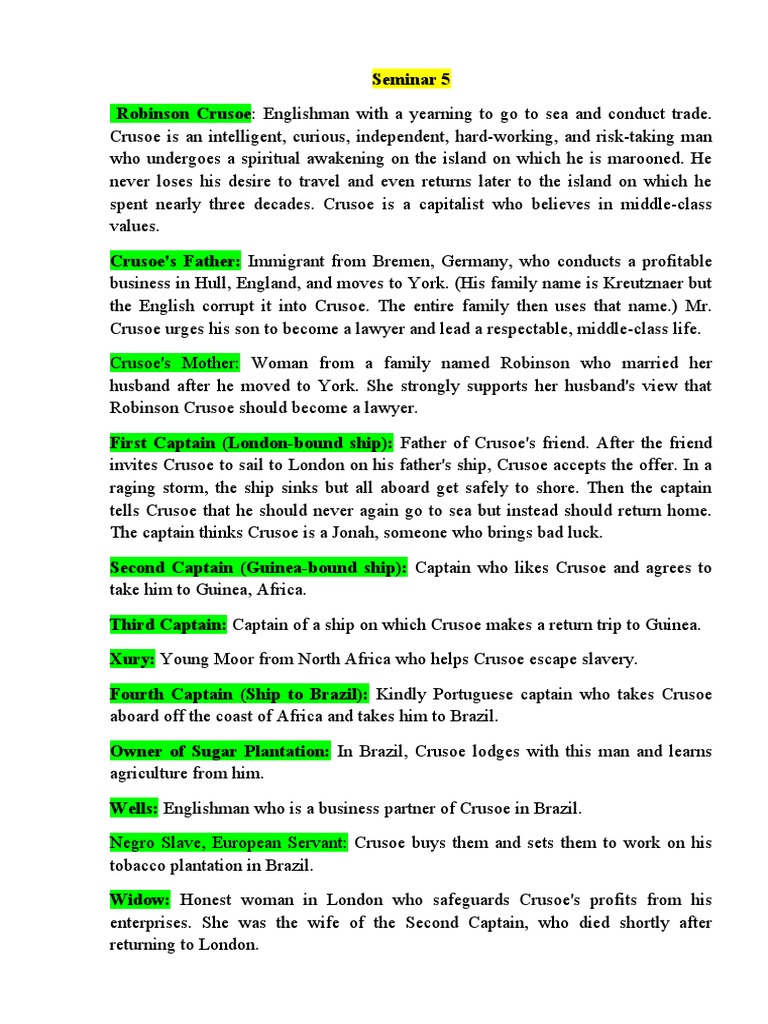 Seminar 5

Robinson Crusoe: Englishman with a yearning to go to sea and conduct trade. Crusoe is an intelligent, curious, independent, hard-working, and risk-taking man who undergoes a spiritual awakening on the island on which he is marooned. He never loses his desire to travel and even returns later to the island on which he spent nearly three decades. Crusoe is a capitalist who believes in middle-class values.

Crusoe's Father: Immigrant from Bremen, Germany, who conducts a profitable business in Hull, England, and moves to York. (His family name is Kreutznaer but the English corrupt it into Crusoe. The entire family then uses that name.) Mr. Crusoe urges his son to become a lawyer and lead a respectable, middle-class life.

Crusoe's Mother: Woman from a family named Robinson who married her husband after he moved to York. She strongly supports her husband's view that Robinson Crusoe should become a lawyer.

First Captain (London-bound ship): Father of Crusoe's friend. After the friend invites Crusoe to sail to London on his father's ship, Crusoe accepts the offer. In a raging storm, the ship sinks but all aboard get safely to shore. Then the captain tells Crusoe that he should never again go to sea but instead should return home. The captain thinks Crusoe is a Jonah, someone who brings bad luck.

Second Captain (Guinea-bound ship): Captain who likes Crusoe and agrees to take him to Guinea, Africa.

Third Captain: Captain of a ship on which Crusoe makes a return trip to Guinea.

Xury: Young Moor from North Africa who helps Crusoe escape slavery.

Fourth Captain (Ship to Brazil): Kindly Portuguese captain who takes Crusoe aboard off the coast of Africa and takes him to Brazil.

Owner of Sugar Plantation: In Brazil, Crusoe lodges with this man and learns agriculture from him.

Wells: Englishman who is a business partner of Crusoe in Brazil.

Negro Slave, European Servant: Crusoe buys them and sets them to work on his tobacco plantation in Brazil.

Widow: Honest woman in London who safeguards Crusoe's profits from his enterprises. She was the wife of the Second Captain, who died shortly after returning to London.